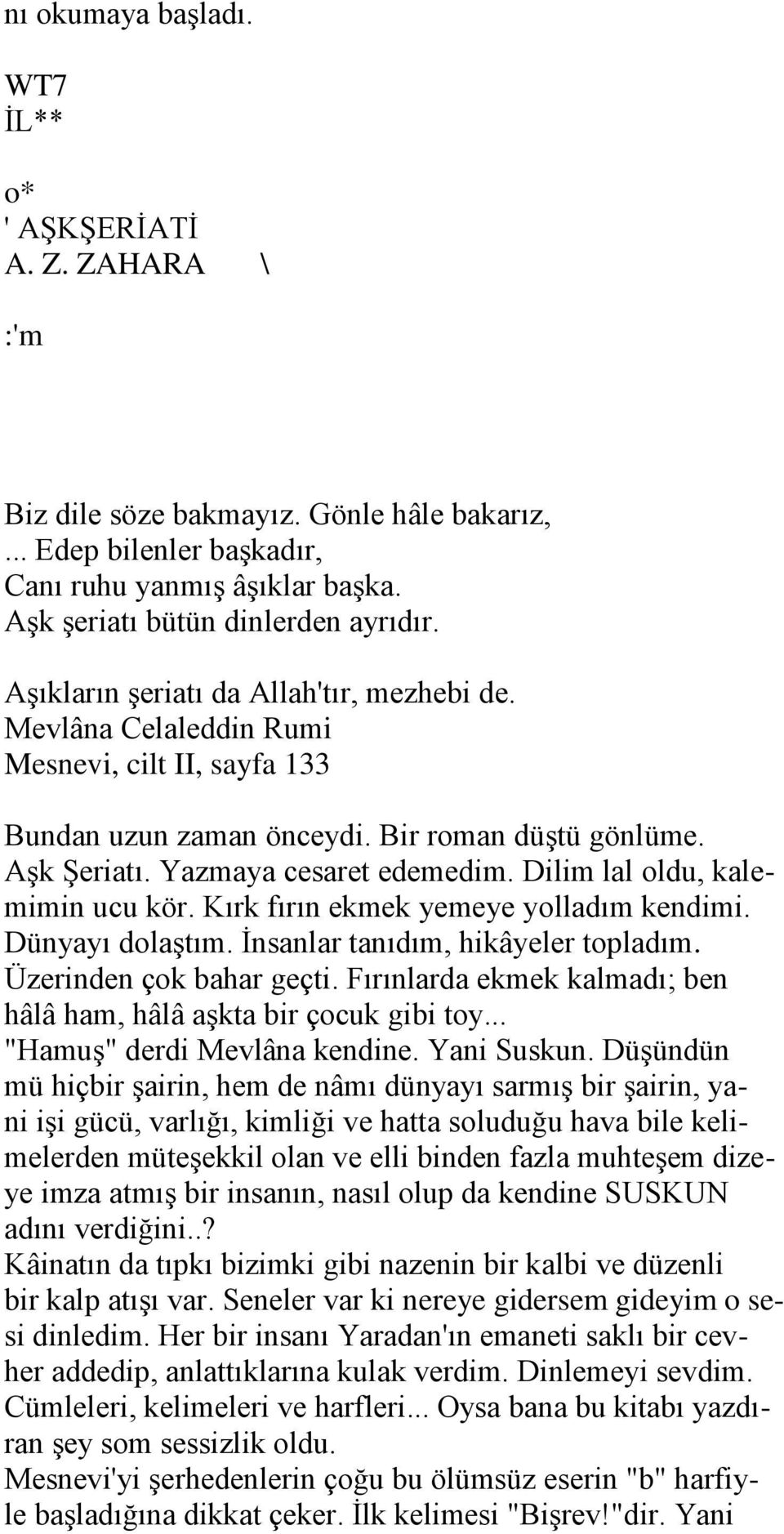 nı okumaya başladı.

WT7
İL**

o*
' AŞKŞERİATİ
A. Z. ZAHARA \

:'m

Biz dile söze bakmayız. Gönle hâle bakarız,
... Edep bilenler başkadır,
Canı ruhu yanmış âşıklar başka.
Aşk şeriatı bütün dinlerden ayrıdır.

Aşıkların şeriatı da Allah'tır, mezhebi de.
Mevlâna Celaleddin Rumi
Mesnevi, cilt II, sayfa 133

Bundan uzun zaman önceydi. Bir roman düştü gönlüme. Aşk Şeriatı. Yazmaya cesaret edemedim. Dilim lal oldu, kalemimin ucu kör. Kırk fırın ekmek yemeye yolladım kendimi. Dünyayı dolaştım. İnsanlar tanıdım, hikâyeler topladım. Üzerinden çok bahar geçti. Fırınlarda ekmek kalmadı; ben hâlâ ham, hâlâ aşkta bir çocuk gibi toy... "Hamuş" derdi Mevlâna kendine. Yani Suskun. Düşündün mü hiçbir şairin, hem de nâmı dünyayı sarmış bir şairin, yani işi gücü, varlığı, kimliği ve hatta soluduğu hava bile kelimelerden müteşekkil olan ve elli binden fazla muhteşem dizeye imza atmış bir insanın, nasıl olup da kendine SUSKUN adını verdiğini..?
Kâinatın da tıpkı bizimki gibi nazenin bir kalbi ve düzenli bir kalp atışı var. Seneler var ki nereye gidersem gideyim o sesi dinledim. Her bir insanı Yaradan'ın emaneti saklı bir cevher addedip, anlattıklarına kulak verdim. Dinlemeyi sevdim. Cümleleri, kelimeleri ve harfleri... Oysa bana bu kitabı yazdıran şey som sessizlik oldu.
Mesnevi'yi şerhedenlerin çoğu bu ölümsüz eserin "b" harfiyle başladığına dikkat çeker. İlk kelimesi "Bişrev!"dir. Yani